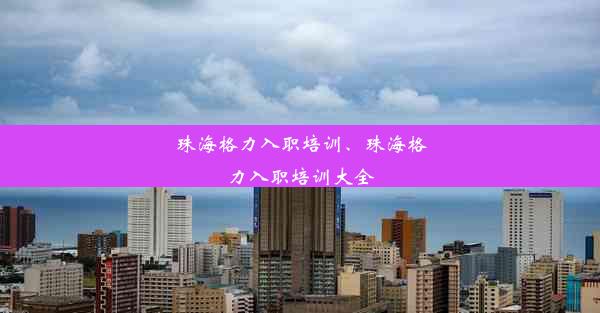 珠海格力入职培训、珠海格力入职培训大全